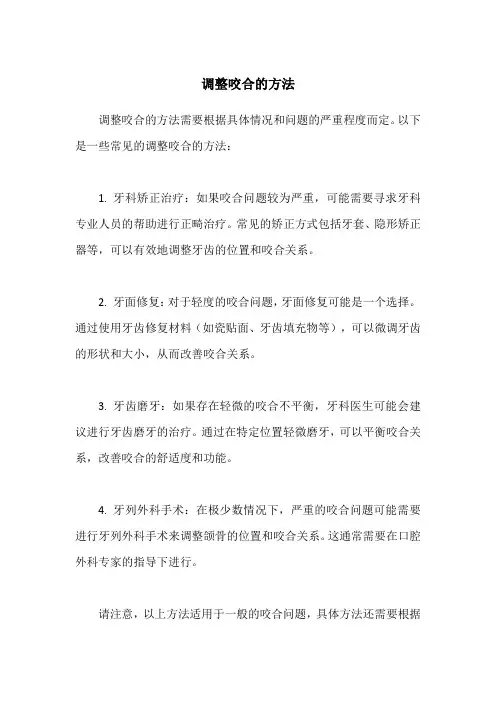 调整咬合的方法

调整咬合的方法需要根据具体情况和问题的严重程度而定。以下是一些常见的调整咬合的方法：

1. 牙科矫正治疗：如果咬合问题较为严重，可能需要寻求牙科专业人员的帮助进行正畸治疗。常见的矫正方式包括牙套、隐形矫正器等，可以有效地调整牙齿的位置和咬合关系。

2. 牙面修复：对于轻度的咬合问题，牙面修复可能是一个选择。通过使用牙齿修复材料（如瓷贴面、牙齿填充物等），可以微调牙齿的形状和大小，从而改善咬合关系。

3. 牙齿磨牙：如果存在轻微的咬合不平衡，牙科医生可能会建议进行牙齿磨牙的治疗。通过在特定位置轻微磨牙，可以平衡咬合关系，改善咬合的舒适度和功能。

4. 牙列外科手术：在极少数情况下，严重的咬合问题可能需要进行牙列外科手术来调整颌骨的位置和咬合关系。这通常需要在口腔外科专家的指导下进行。

请注意，以上方法适用于一般的咬合问题，具体方法还需要根据